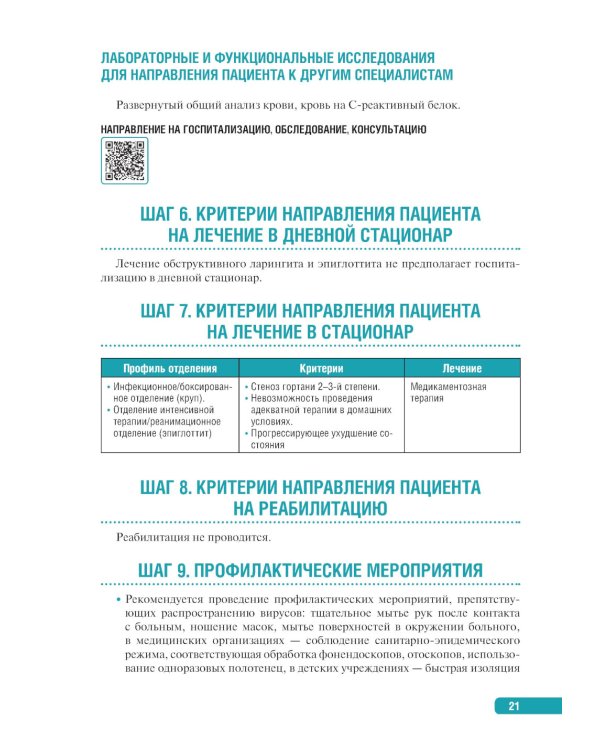 ЛАБОРАТОРНЫЕ И ФУНКЦИОНАЛЬНЫЕ ИССЛЕДОВАНИЯ ДЛЯ НАПРАВЛЕНИЯ ПАЦИЕНТА К ДРУГИМ СПЕЦИАЛИСТАМ

Развернутый общий анализ крови, кровь на С-реактивный белок.

НАПРАВЛЕНИЕ НА ГОСПИТАЛИЗАЦИЮ, ОБСЛЕДОВАНИЕ, КОНСУЛЬТАЦИЮ

ШАГ 6. КРИТЕРИИ НАПРАВЛЕНИЯ ПАЦИЕНТА НА ЛЕЧЕНИЕ В ДНЕВНОЙ СТАЦИОНАР

Лечение обструктивного ларингита и эпиглоттита не предполагает госпитализацию в дневной стационар.

ШАГ 7. КРИТЕРИИ НАПРАВЛЕНИЯ ПАЦИЕНТА НА ЛЕЧЕНИЕ В СТАЦИОНАР

| Профиль отделения | Критерии | Лечение |
|---|---|---|
| • Инфекционное/боксированное отделение (круп). • Отделение интенсивной терапии/реанимационное отделение (эпиглоттит) | • Стеноз гортани 2–3-й степени. • Невозможность проведения адекватной терапии в домашних условиях. • Прогрессирующее ухудшение состояния | Медикаментозная терапия |

ШАГ 8. КРИТЕРИИ НАПРАВЛЕНИЯ ПАЦИЕНТА НА РЕАБИЛИТАЦИЮ

Реабилитация не проводится.

ШАГ 9. ПРОФИЛАКТИЧЕСКИЕ МЕРОПРИЯТИЯ

• Рекомендуется проведение профилактических мероприятий, препятствующих распространению вирусов: тщательное мытье рук после контакта с больным, ношение масок, мытье поверхностей в окружении больного, в медицинских организациях — соблюдение санитарно-эпидемического режима, соответствующая обработка фонендоскопов, отоскопов, использование одноразовых полотенец, в детских учреждениях — быстрая изоляция

21